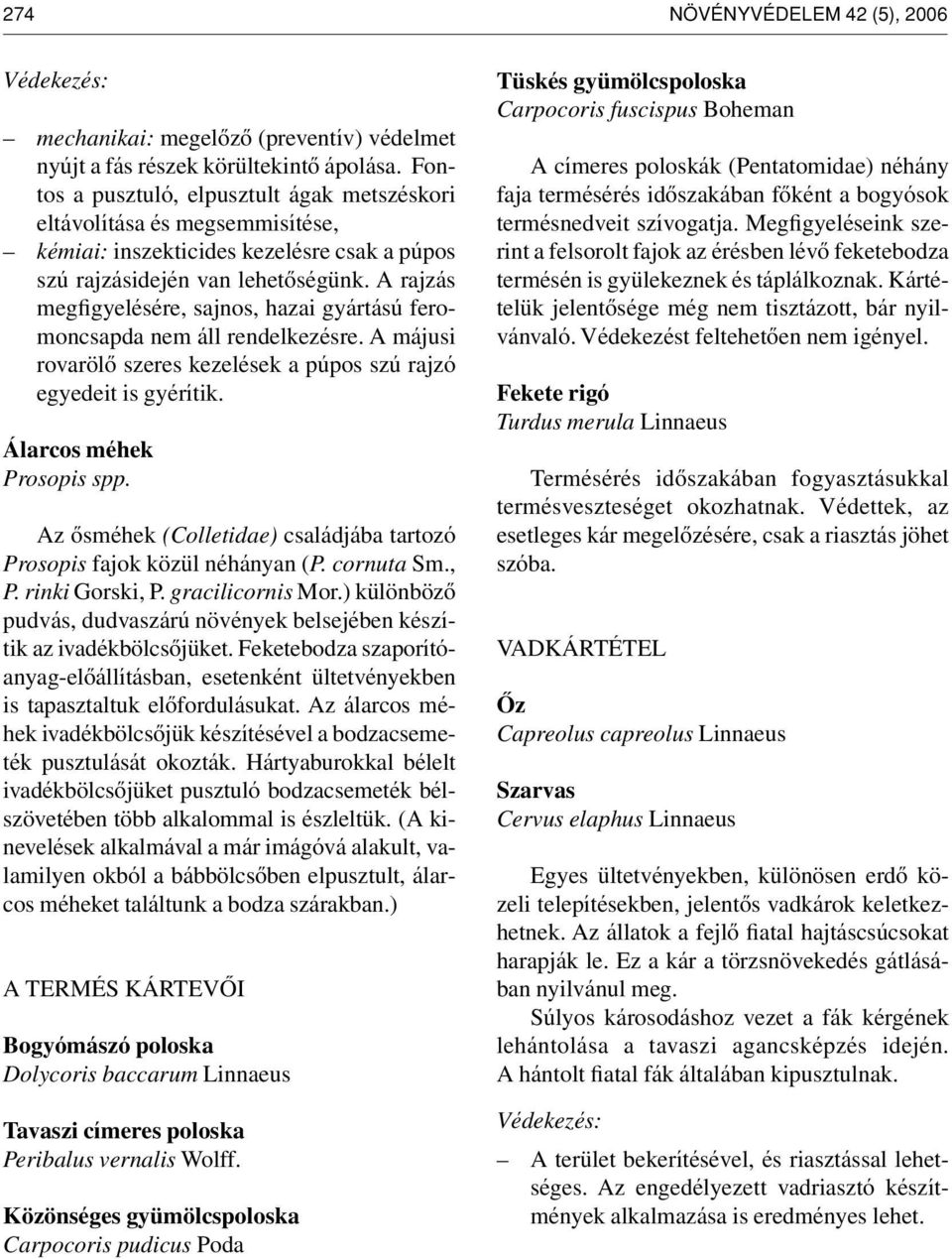 274 NÖVÉNYVÉDELEM 42 (5), 2006

Védekezés:

– mechanikai: megelőző (preventív) védelmet nyújt a fás részek körültekintő ápolása. Fontos a pusztuló, elpusztult ágak metszéskori eltávolítása és megsemmisítése,
– kémiai: inszekticides kezelésre csak a púpos szú rajzásidején van lehetőségünk. A rajzás megfigyelésére, sajnos, hazai gyártású feromoncsapda nem áll rendelkezésre. A májusi rovarölő szeres kezelések a púpos szú rajzó egyedeit is gyérítik.

Álarcos méhek
Prosopis spp.

Az ősméhek (Colletidae) családjába tartozó Prosopis fajok közül néhányan (P. cornuta Sm., P. rinki Gorski, P. gracilicornis Mor.) különböző pudvás, dudvaszárú növények belsejében készítik az ivadékbölcsőjüket. Feketebodza szaporítóanyag-előállításban, esetenként ültetvényekben is tapasztaltuk előfordulásukat. Az álarcos méhek ivadékbölcsőjük készítésével a bodzacsemeték pusztulását okozták. Hártyaburokkal bélelt ivadékbölcsőjüket pusztuló bodzacsemeték bélszövetében több alkalommal is észleltük. (A kinevelések alkalmával a már imágóvá alakult, valamilyen okból a bábbölcsőben elpusztult, álarcos méheket találtunk a bodza szárakban.)

A TERMÉS KÁRTEVŐI

Bogyómászó poloska
Dolycoris baccarum Linnaeus

Tavaszi címeres poloska
Peribalus vernalis Wolff.

Közönséges gyümölcspoloska
Carpocoris pudicus Poda

Tüskés gyümölcspoloska
Carpocoris fuscispus Boheman

A címeres poloskák (Pentatomidae) néhány faja termésérés időszakában főként a bogyósok termésnedveit szívogatja. Megfigyeléseink szerint a felsorolt fajok az érésben lévő feketebodza termésén is gyülekeznek és táplálkoznak. Kártételük jelentősége még nem tisztázott, bár nyilvánvaló. Védekezést feltehetően nem igényel.

Fekete rigó
Turdus merula Linnaeus

Termésérés időszakában fogyasztásukkal termésveszteséget okozhatnak. Védettek, az esetleges kár megelőzésére, csak a riasztás jöhet szóba.

VADKÁRTÉTEL

Őz
Capreolus capreolus Linnaeus

Szarvas
Cervus elaphus Linnaeus

Egyes ültetvényekben, különösen erdő közeli telepítésekben, jelentős vadkárok keletkezhetnek. Az állatok a fejlő fiatal hajtáscsúcsokat harapják le. Ez a kár a törzsnövekedés gátlásában nyilvánul meg.

Súlyos károsodáshoz vezet a fák kérgének lehántolása a tavaszi agancsképzés idején. A hántolt fiatal fák általában kipusztulnak.

Védekezés:

– A terület bekerítésével, és riasztással lehetséges. Az engedélyezett vadriasztó készítmények alkalmazása is eredményes lehet.